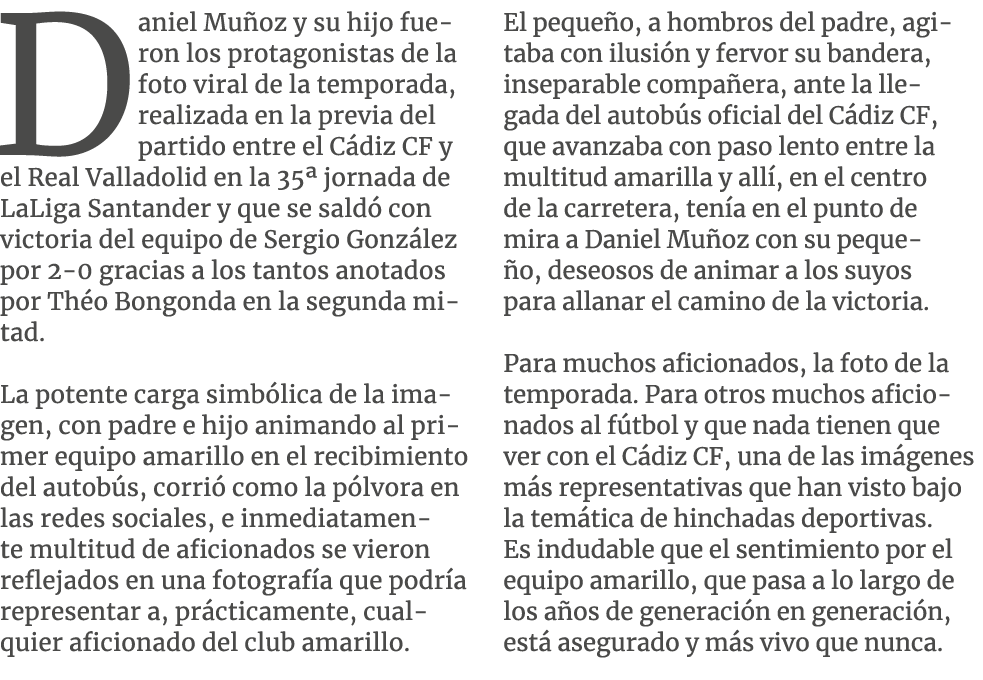 Daniel Muñoz y su hijo fueron los protagonistas de la foto viral de la temporada, realizada en la previa del partido entre el Cádiz CF y el Real Valladolid en la 35ª jornada de LaLiga Santander y que se saldó con victoria del equipo de Sergio González por 2-0 gracias a los tantos anotados por Théo Bongonda en la segunda mitad.

La potente carga simbólica de la imagen, con padre e hijo animando al primer equipo amarillo en el recibimiento del autobús, corrió como la pólvora en las redes sociales, e inmediatamente multitud de aficionados se vieron reflejados en una fotografía que podría representar a, prácticamente, cualquier aficionado del club amarillo.

El pequeño, a hombros del padre, agitaba con ilusión y fervor su bandera, inseparable compañera, ante la llegada del autobús oficial del Cádiz CF, que avanzaba con paso lento entre la multitud amarilla y allí, en el centro de la carretera, tenía en el punto de mira a Daniel Muñoz con su pequeño, deseosos de animar a los suyos para allanar el camino de la victoria.

Para muchos aficionados, la foto de la temporada. Para otros muchos aficionados al fútbol y que nada tienen que ver con el Cádiz CF, una de las imágenes más representativas que han visto bajo la temática de hinchadas deportivas. Es indudable que el sentimiento por el equipo amarillo, que pasa a lo largo de los años de generación en generación, está asegurado y más vivo que nunca.